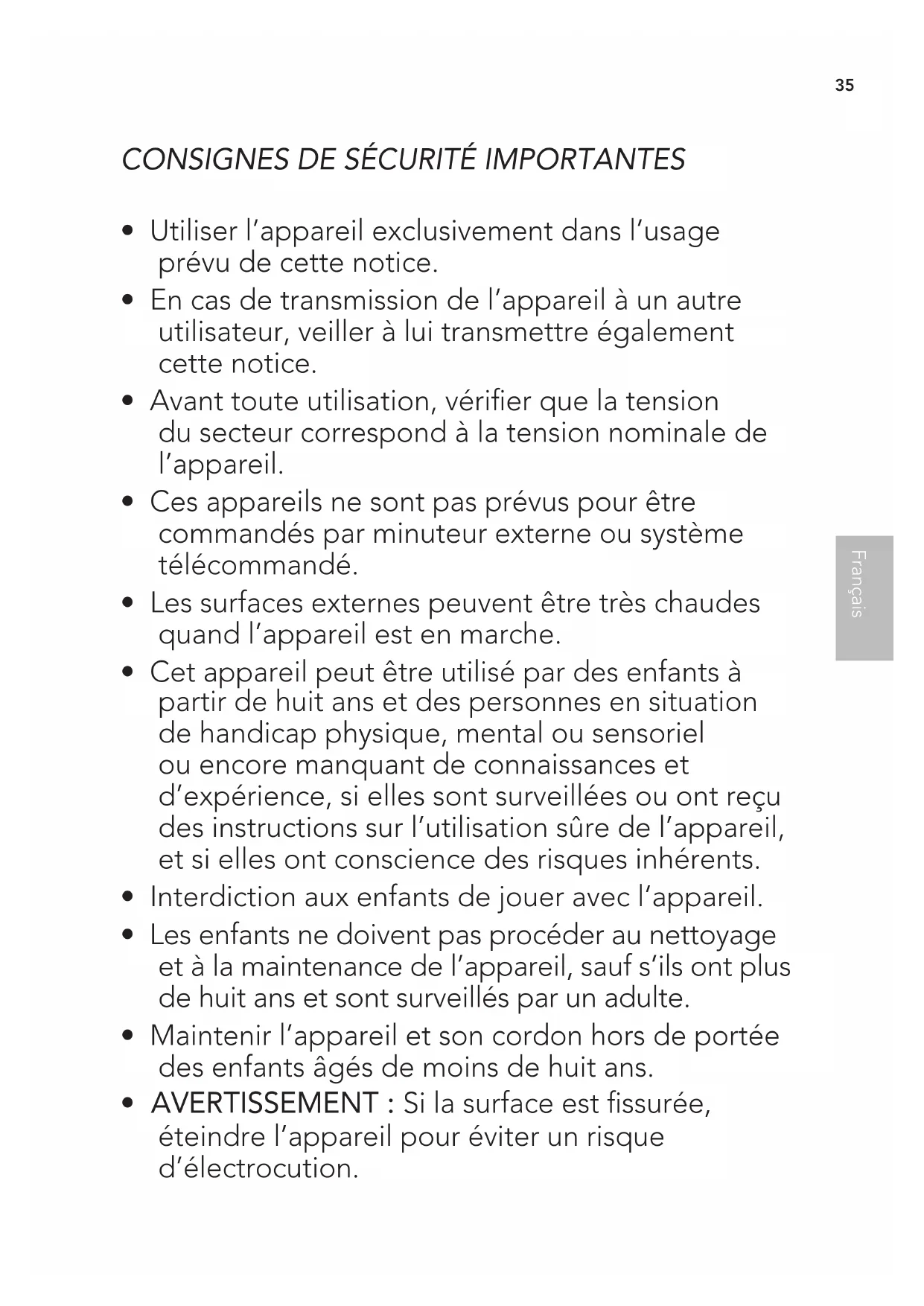 35

CONSIGNES DE SÉCURITÉ IMPORTANTES

• Utiliser l'appareil exclusivement dans l'usage prévu de cette notice.
• En cas de transmission de l'appareil à un autre utilisateur, veiller à lui transmettre également cette notice.
• Avant toute utilisation, vérifier que la tension du secteur correspond à la tension nominale de l'appareil.
• Ces appareils ne sont pas prévus pour être commandés par minuteur externe ou système télécommandé.
• Les surfaces externes peuvent être très chaudes quand l'appareil est en marche.
• Cet appareil peut être utilisé par des enfants à partir de huit ans et des personnes en situation de handicap physique, mental ou sensoriel ou encore manquant de connaissances et d'expérience, si elles sont surveillées ou ont reçu des instructions sur l'utilisation sûre de l'appareil, et si elles ont conscience des risques inhérents.
• Interdiction aux enfants de jouer avec l'appareil.
• Les enfants ne doivent pas procéder au nettoyage et à la maintenance de l'appareil, sauf s'ils ont plus de huit ans et sont surveillés par un adulte.
• Maintenir l'appareil et son cordon hors de portée des enfants âgés de moins de huit ans.
• AVERTISSEMENT : Si la surface est fissurée, éteindre l'appareil pour éviter un risque d'électrocution.

Français